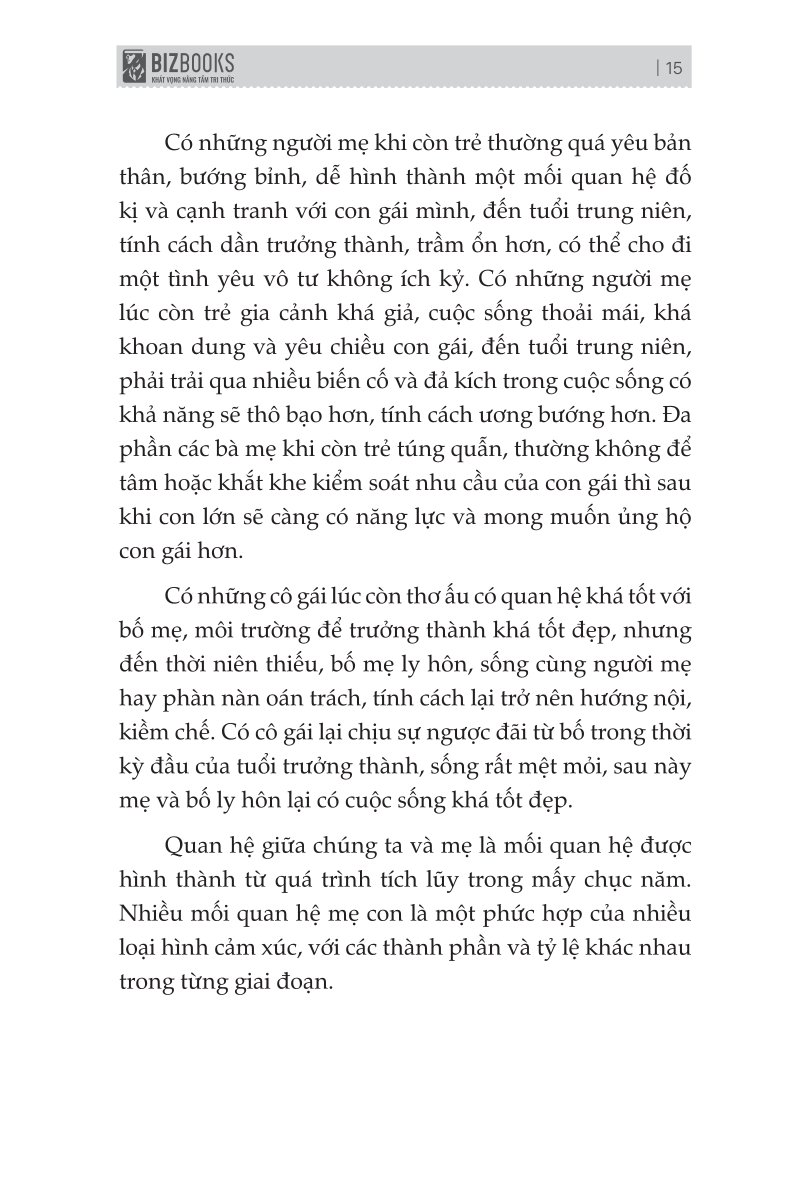 BIZBOOKS
KHÁT VỌNG NÂNG TẦM TRI THỨC

| 15

Có những người mẹ khi còn trẻ thường quá yêu bản thân, bướng bỉnh, dễ hình thành một mối quan hệ đố kị và cạnh tranh với con gái mình, đến tuổi trung niên, tính cách dần trưởng thành, trầm ổn hơn, có thể cho đi một tình yêu vô tư không ích kỷ. Có những người mẹ lúc còn trẻ gia cảnh khá giả, cuộc sống thoải mái, khá khoan dung và yêu chiều con gái, đến tuổi trung niên, phải trải qua nhiều biến cố và đả kích trong cuộc sống có khả năng sẽ thô bạo hơn, tính cách ương bướng hơn. Đa phần các bà mẹ khi còn trẻ túng quẫn, thường không để tâm hoặc khắt khe kiểm soát nhu cầu của con gái thì sau khi con lớn sẽ càng có năng lực và mong muốn ủng hộ con gái hơn.

Có những cô gái lúc còn thơ ấu có quan hệ khá tốt với bố mẹ, môi trường để trưởng thành khá tốt đẹp, nhưng đến thời niên thiếu, bố mẹ ly hôn, sống cùng người mẹ hay phàn nàn oán trách, tính cách lại trở nên hướng nội, kiềm chế. Có cô gái lại chịu sự ngược đãi từ bố trong thời kỳ đầu của tuổi trưởng thành, sống rất mệt mỏi, sau này mẹ và bố ly hôn lại có cuộc sống khá tốt đẹp.

Quan hệ giữa chúng ta và mẹ là mối quan hệ được hình thành từ quá trình tích lũy trong mấy chục năm. Nhiều mối quan hệ mẹ con là một phức hợp của nhiều loại hình cảm xúc, với các thành phần và tỷ lệ khác nhau trong từng giai đoạn.